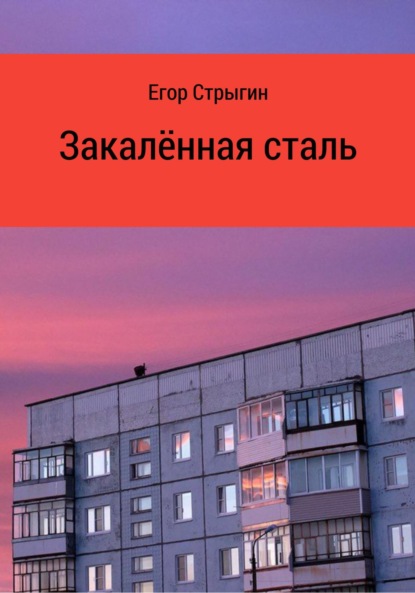 Егор Стрыгин

Закалённая сталь